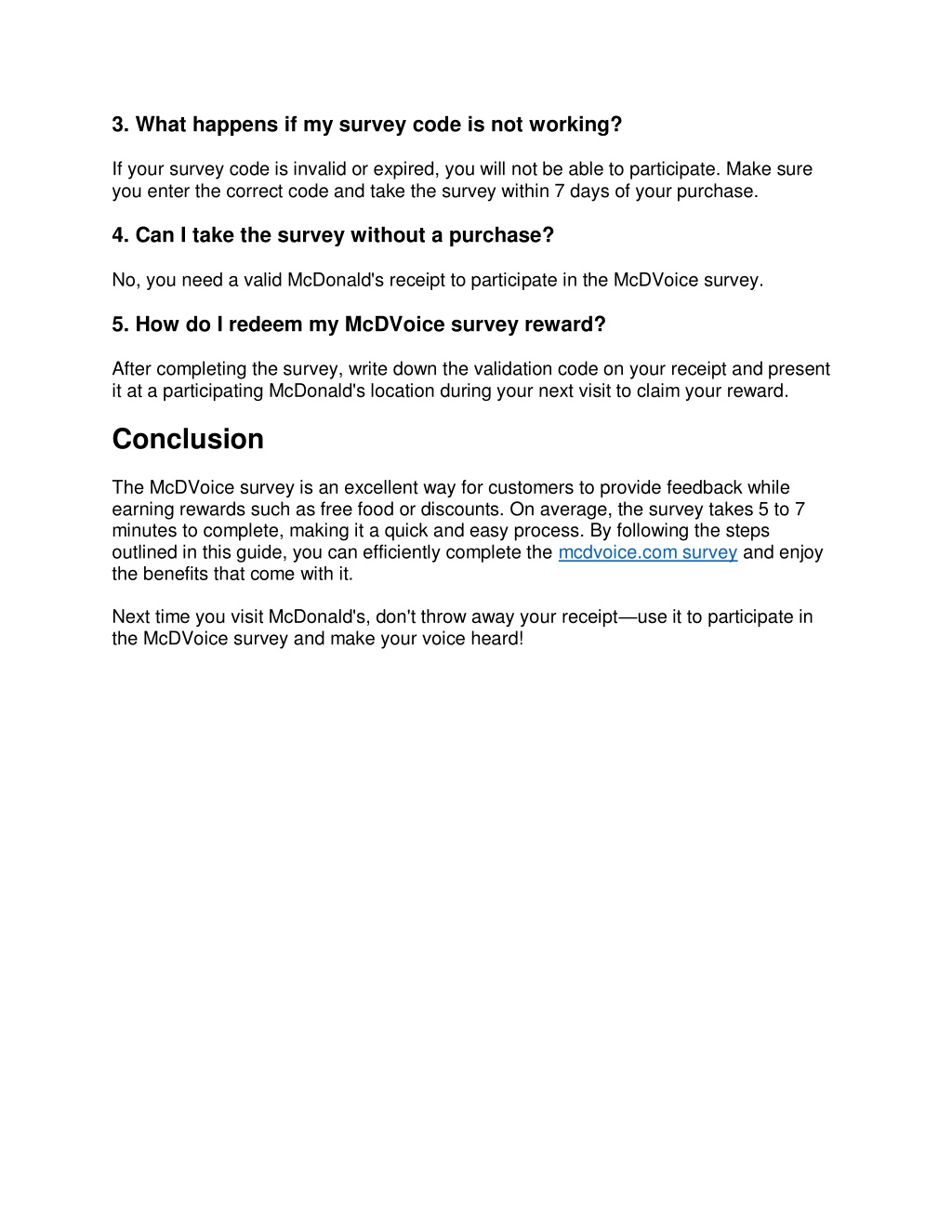 3. What happens if my survey code is not working?

If your survey code is invalid or expired, you will not be able to participate. Make sure you enter the correct code and take the survey within 7 days of your purchase.

4. Can I take the survey without a purchase?

No, you need a valid McDonald's receipt to participate in the McDVoice survey.

5. How do I redeem my McDVoice survey reward?

After completing the survey, write down the validation code on your receipt and present it at a participating McDonald's location during your next visit to claim your reward.

Conclusion

The McDVoice survey is an excellent way for customers to provide feedback while earning rewards such as free food or discounts. On average, the survey takes 5 to 7 minutes to complete, making it a quick and easy process. By following the steps outlined in this guide, you can efficiently complete the mcdvoice.com survey and enjoy the benefits that come with it.

Next time you visit McDonald's, don't throw away your receipt—use it to participate in the McDVoice survey and make your voice heard!